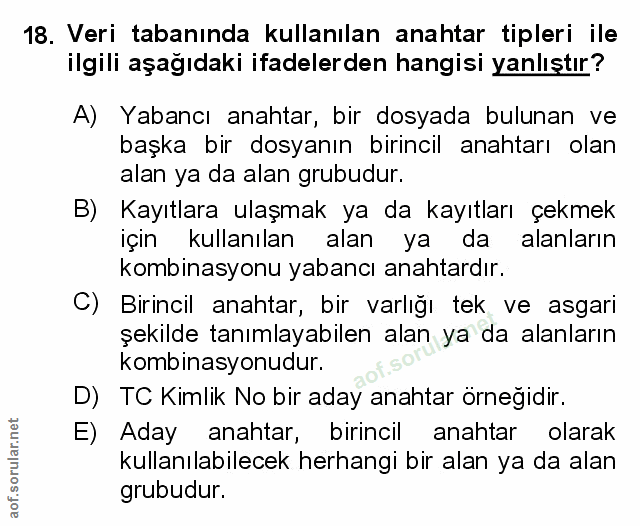 18. Veri tabanında kullanılan anahtar tipleri ile ilgili aşağıdaki ifadelerden hangisi yanlıştır?

A) Yabancı anahtar, bir dosyada bulunan ve başka bir dosyanın birincil anahtarı olan alan ya da alan grubudur.

B) Kayıtlara ulaşmak ya da kayıtları çekmek için kullanılan alan ya da alanların kombinasyonu yabancı anahtardır.

C) Birincil anahtar, bir varlığı tek ve asgari şekilde tanımlayabilen alan ya da alanların kombinasyonudur.

D) TC Kimlik No bir aday anahtar örneğidir.

E) Aday anahtar, birincil anahtar olarak kullanılabilecek herhangi bir alan ya da alan grubudur.

aof.sorular.net

aof.sorular.net